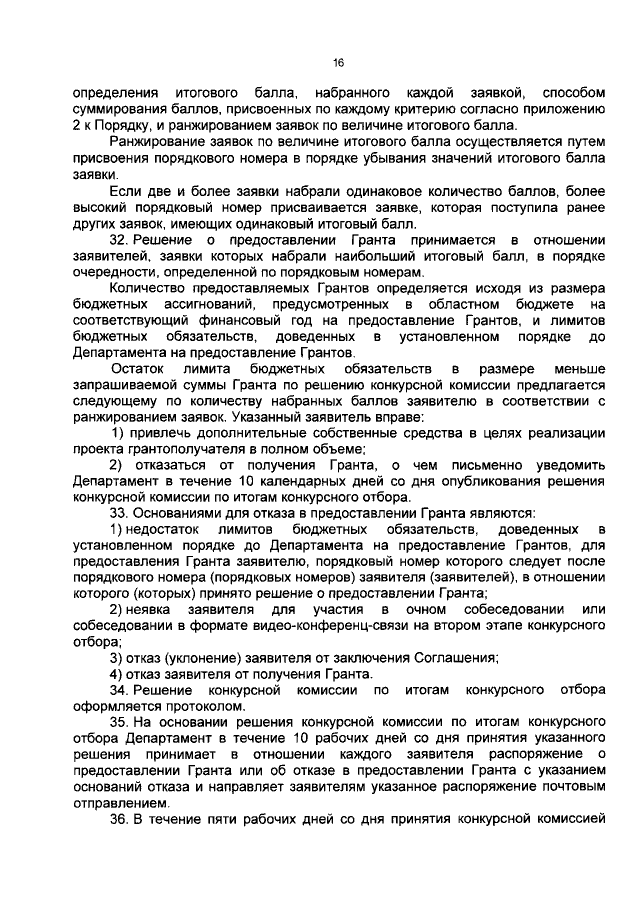 16

определения итогового балла, набранного каждой заявкой, способом суммирования баллов, присвоенных по каждому критерию согласно приложению 2 к Порядку, и ранжированием заявок по величине итогового балла.

Ранжирование заявок по величине итогового балла осуществляется путем присвоения порядкового номера в порядке убывания значений итогового балла заявки.

Если две и более заявки набрали одинаковое количество баллов, более высокий порядковый номер присваивается заявке, которая поступила ранее других заявок, имеющих одинаковый итоговый балл.

32. Решение о предоставлении Гранта принимается в отношении заявителей, заявки которых набрали наибольший итоговый балл, в порядке очередности, определенной по порядковым номерам.

Количество предоставляемых Грантов определяется исходя из размера бюджетных ассигнований, предусмотренных в областном бюджете на соответствующий финансовый год на предоставление Грантов, и лимитов бюджетных обязательств, доведенных в установленном порядке до Департамента на предоставление Грантов.

Остаток лимита бюджетных обязательств в размере меньше запрашиваемой суммы Гранта по решению конкурсной комиссии предлагается следующему по количеству набранных баллов заявителю в соответствии с ранжированием заявок. Указанный заявитель вправе:

1) привлечь дополнительные собственные средства в целях реализации проекта грантополучателя в полном объеме;

2) отказаться от получения Гранта, о чем письменно уведомить Департамент в течение 10 календарных дней со дня опубликования решения конкурсной комиссии по итогам конкурсного отбора.

33. Основаниями для отказа в предоставлении Гранта являются:

1) недостаток лимитов бюджетных обязательств, доведенных в установленном порядке до Департамента на предоставление Грантов, для предоставления Гранта заявителю, порядковый номер которого следует после порядкового номера (порядковых номеров) заявителя (заявителей), в отношении которого (которых) принято решение о предоставлении Гранта;

2) неявка заявителя для участия в очном собеседовании или собеседовании в формате видео-конференц-связи на втором этапе конкурсного отбора;

3) отказ (уклонение) заявителя от заключения Соглашения;

4) отказ заявителя от получения Гранта.

34. Решение конкурсной комиссии по итогам конкурсного отбора оформляется протоколом.

35. На основании решения конкурсной комиссии по итогам конкурсного отбора Департамент в течение 10 рабочих дней со дня принятия указанного решения принимает в отношении каждого заявителя распоряжение о предоставлении Гранта или об отказе в предоставлении Гранта с указанием оснований отказа и направляет заявителям указанное распоряжение почтовым отправлением.

36. В течение пяти рабочих дней со дня принятия конкурсной комиссией